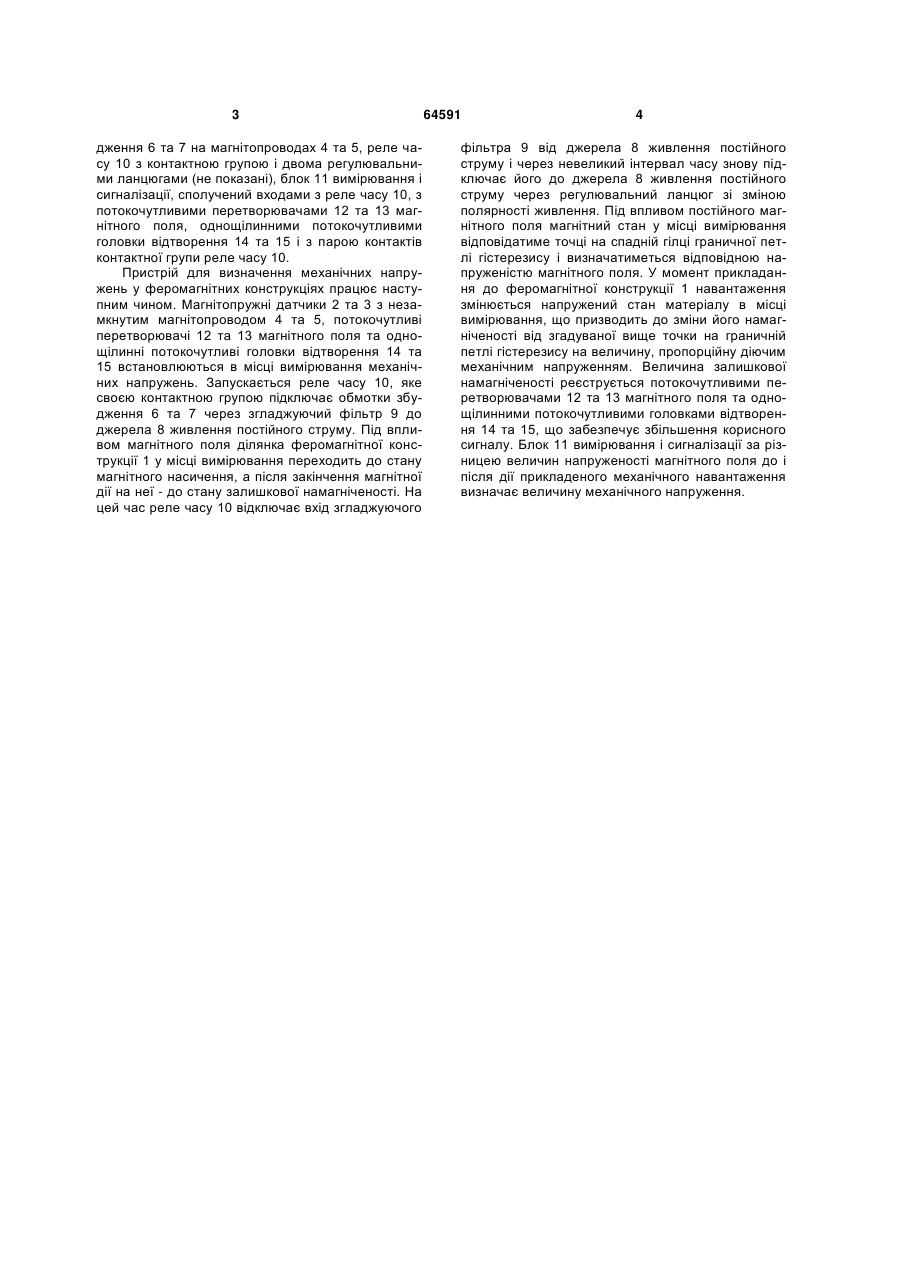 3

64591

4

дження 6 та 7 на магнітопроводах 4 та 5, реле часу 10 з контактною групою і двома регулювальними ланцюгами (не показані), блок 11 вимірювання і сигналізації, сполучений входами з реле часу 10, з потокочутливими перетворювачами 12 та 13 магнітного поля, однощілинними потокочутливими головки відтворення 14 та 15 і з парою контактів контактної групи реле часу 10.

Пристрій для визначення механічних напружень у феромагнітних конструкціях працює наступним чином. Магнітопружні датчики 2 та 3 з незамкнутим магнітопроводом 4 та 5, потокочутливі перетворювачі 12 та 13 магнітного поля та однощілинні потокочутливі головки відтворення 14 та 15 встановлюються в місці вимірювання механічних напружень. Запускається реле часу 10, яке своєю контактною групою підключає обмотки збудження 6 та 7 через згладжуючий фільтр 9 до джерела 8 живлення постійного струму. Під впливом магнітного поля ділянка феромагнітної конструкції 1 у місці вимірювання переходить до стану магнітного насичення, а після закінчення магнітної дії на неї - до стану залишкової намагніченості. На цей час реле часу 10 відключає вхід згладжуючого фільтра 9 від джерела 8 живлення постійного струму і через невеликий інтервал часу знову підключає його до джерела 8 живлення постійного струму через регулювальний ланцюг зі зміною полярності живлення. Під впливом постійного магнітного поля магнітний стан у місці вимірювання відповідатиме точці на спадній гілці граничної петлі гістерезису і визначатиметься відповідною напруженістю магнітного поля. У момент прикладання до феромагнітної конструкції 1 навантаження змінюється напружений стан матеріалу в місці вимірювання, що призводить до зміни його намагніченості від згадуваної вище точки на граничній петлі гістерезису на величину, пропорційну діючим механічним напруженням. Величина залишкової намагніченості реєструється потокочутливими перетворювачами 12 та 13 магнітного поля та однощілинними потокочутливими головками відтворення 14 та 15, що забезпечує збільшення корисного сигналу. Блок 11 вимірювання і сигналізації за різницею величин напруженості магнітного поля до і після дії прикладеного механічного навантаження визначає величину механічного напруження.